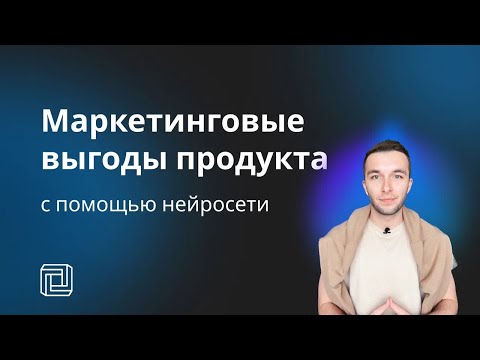 Маркетинговые выгоды продукта

с помощью нейросети